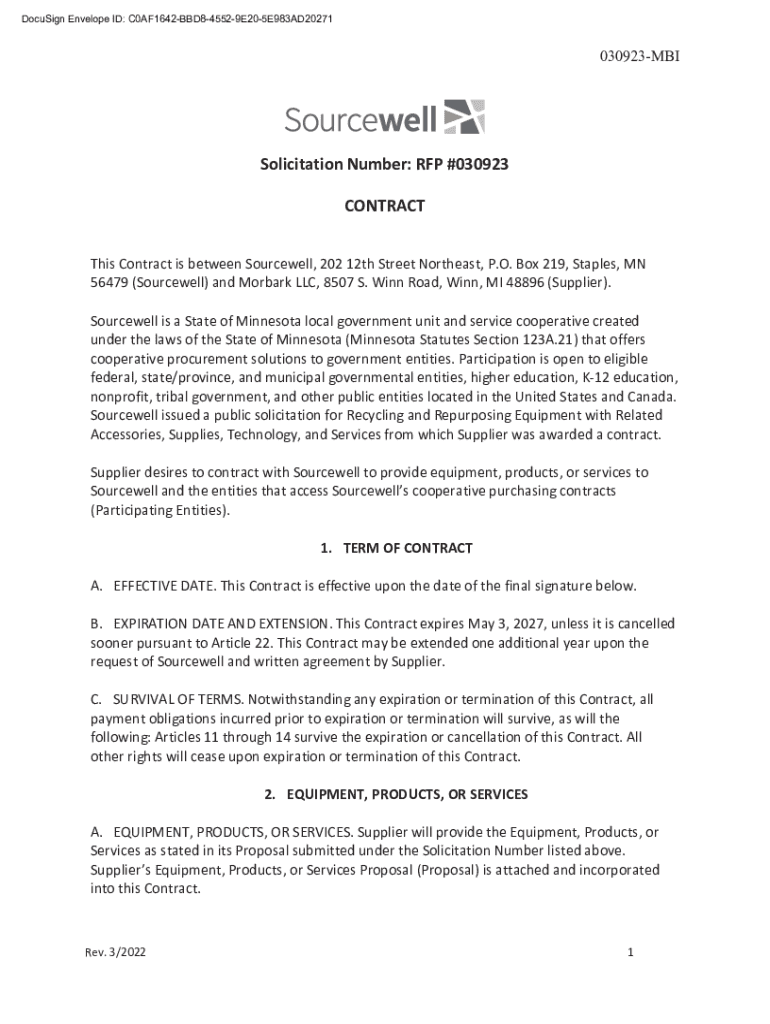 DocuSign Envelope ID: C0AF1642-BBD8-4552-9E20-5E983AD20271

030923-MBI

Sourcewell

Solicitation Number: RFP #030923

CONTRACT

This Contract is between Sourcewell, 202 12th Street Northeast, P.O. Box 219, Staples, MN 56479 (Sourcewell) and Morbark LLC, 8507 S. Winn Road, Winn, MI 48896 (Supplier).

Sourcewell is a State of Minnesota local government unit and service cooperative created under the laws of the State of Minnesota (Minnesota Statutes Section 123A.21) that offers cooperative procurement solutions to government entities. Participation is open to eligible federal, state/province, and municipal governmental entities, higher education, K-12 education, nonprofit, tribal government, and other public entities located in the United States and Canada. Sourcewell issued a public solicitation for Recycling and Repurposing Equipment with Related Accessories, Supplies, Technology, and Services from which Supplier was awarded a contract.

Supplier desires to contract with Sourcewell to provide equipment, products, or services to Sourcewell and the entities that access Sourcewell's cooperative purchasing contracts (Participating Entities).

1. TERM OF CONTRACT

A. EFFECTIVE DATE. This Contract is effective upon the date of the final signature below.

B. EXPIRATION DATE AND EXTENSION. This Contract expires May 3, 2027, unless it is cancelled sooner pursuant to Article 22. This Contract may be extended one additional year upon the request of Sourcewell and written agreement by Supplier.

C. SURVIVAL OF TERMS. Notwithstanding any expiration or termination of this Contract, all payment obligations incurred prior to expiration or termination will survive, as will the following: Articles 11 through 14 survive the expiration or cancellation of this Contract. All other rights will cease upon expiration or termination of this Contract.

2. EQUIPMENT, PRODUCTS, OR SERVICES

A. EQUIPMENT, PRODUCTS, OR SERVICES. Supplier will provide the Equipment, Products, or Services as stated in its Proposal submitted under the Solicitation Number listed above. Supplier's Equipment, Products, or Services Proposal (Proposal) is attached and incorporated into this Contract.

Rev. 3/2022

1